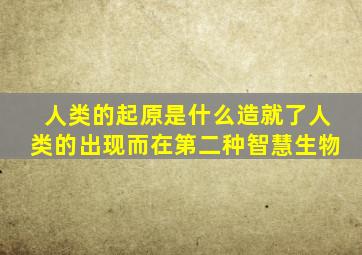 人类的起原是什么造就了人类的出现而在第二种智慧生物